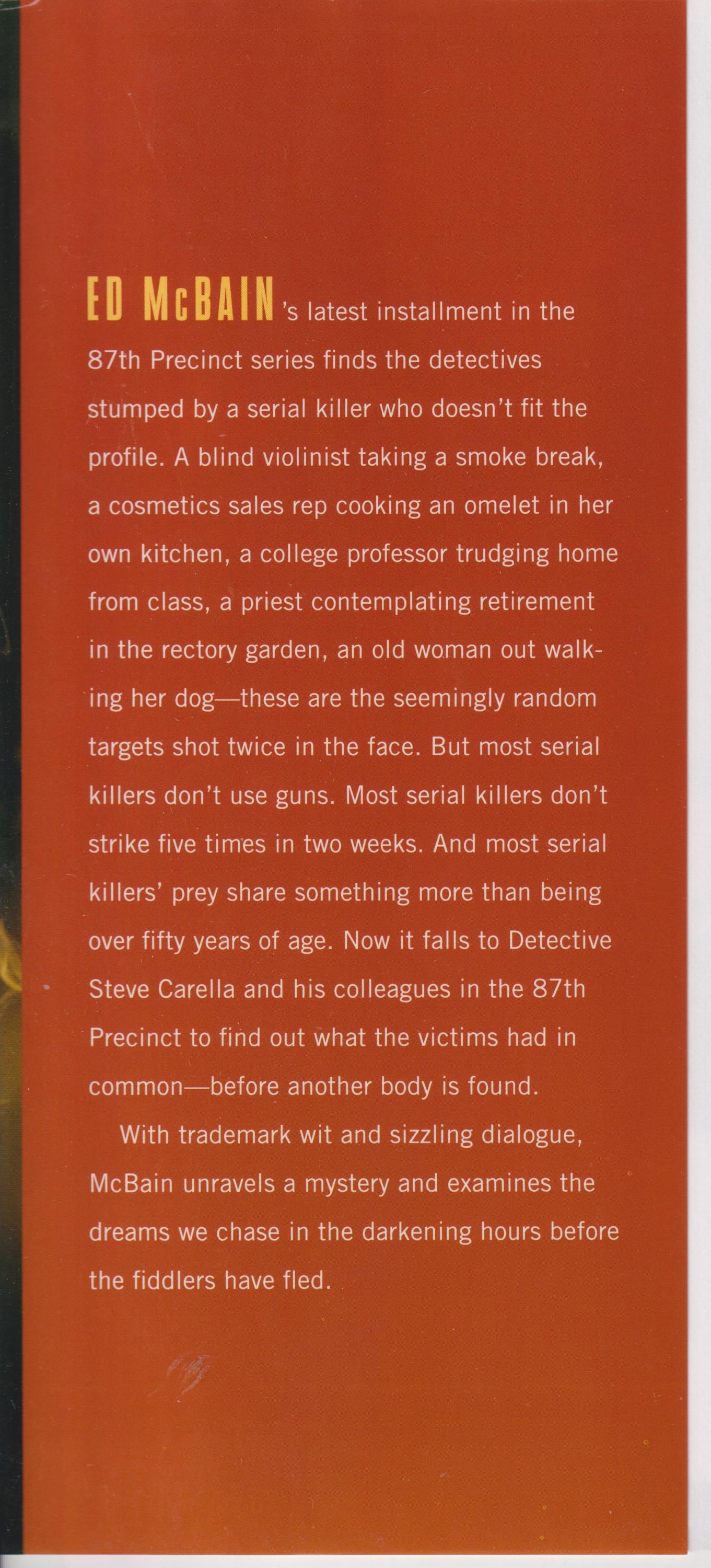 ED McBAIN's latest installment in the 87th Precinct series finds the detectives stumped by a serial killer who doesn't fit the profile. A blind violinist taking a smoke break, a cosmetics sales rep cooking an omelet in her own kitchen, a college professor trudging home from class, a priest contemplating retirement in the rectory garden, an old woman out walking her dog—these are the seemingly random targets shot twice in the face. But most serial killers don't use guns. Most serial killers don't strike five times in two weeks. And most serial killers' prey share something more than being over fifty years of age. Now it falls to Detective Steve Carella and his colleagues in the 87th Precinct to find out what the victims had in common—before another body is found.

With trademark wit and sizzling dialogue, McBain unravels a mystery and examines the dreams we chase in the darkening hours before the fiddlers have fled.